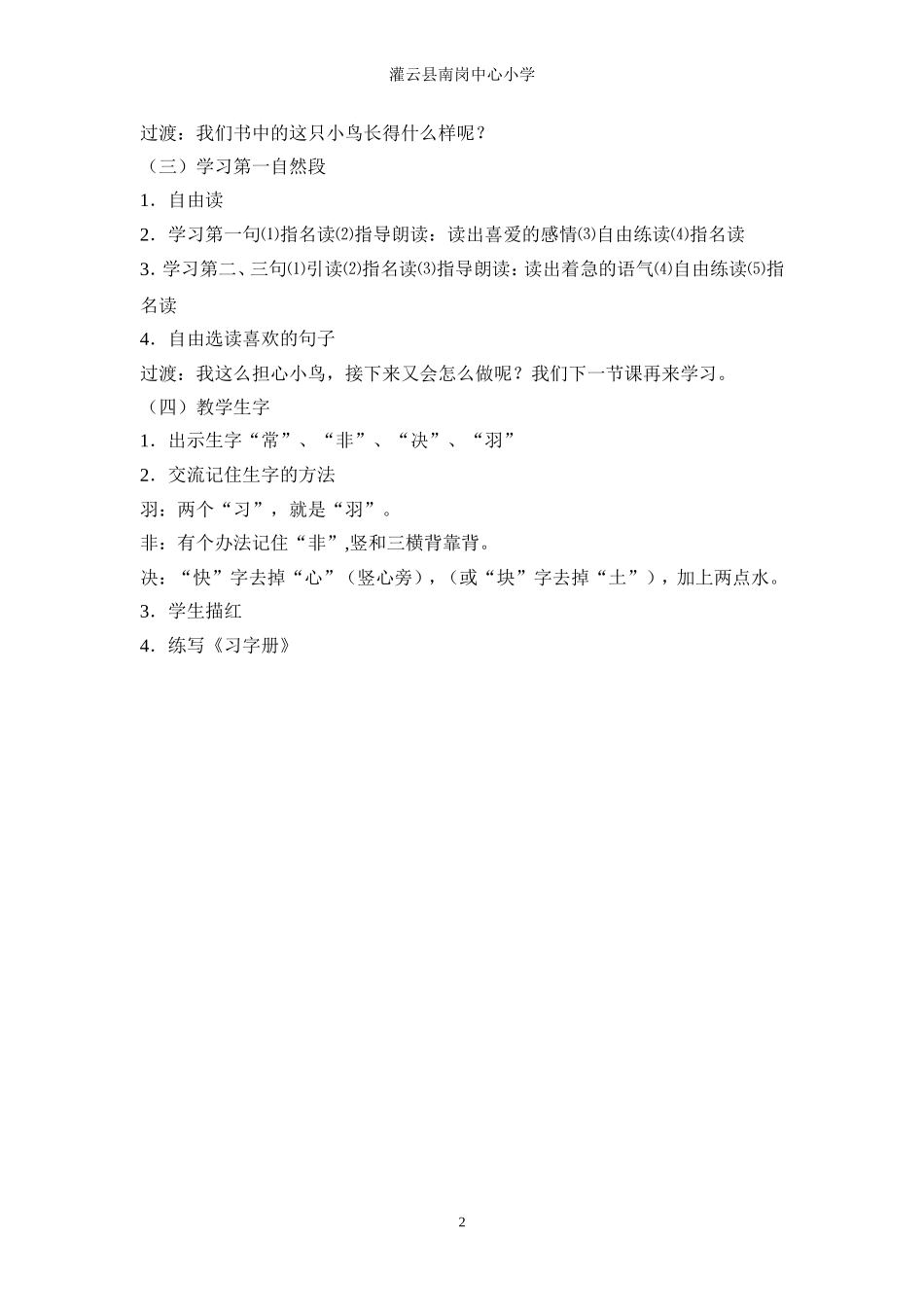 灌云县南岗中心小学

过渡：我们书中的这只小鸟长得什么样呢？

（三）学习第一自然段

1．自由读

2．学习第一句⑴指名读⑵指导朗读：读出喜爱的感情⑶自由练读⑷指名读

3. 学习第二、三句⑴引读⑵指名读⑶指导朗读：读出着急的语气⑷自由练读⑸指名读

4．自由选读喜欢的句子

过渡：我这么担心小鸟，接下来又会怎么做呢？我们下一节课再来学习。

（四）教学生字

1．出示生字“常”、“非”、“决”、“羽”

2．交流记住生字的方法

羽：两个“习”，就是“羽”。

非：有个办法记住“非”,竖和三横背靠背。

决：“快”字去掉“心”（竖心旁），（或“块”字去掉“土”），加上两点水。

3．学生描红

4．练写《习字册》

2